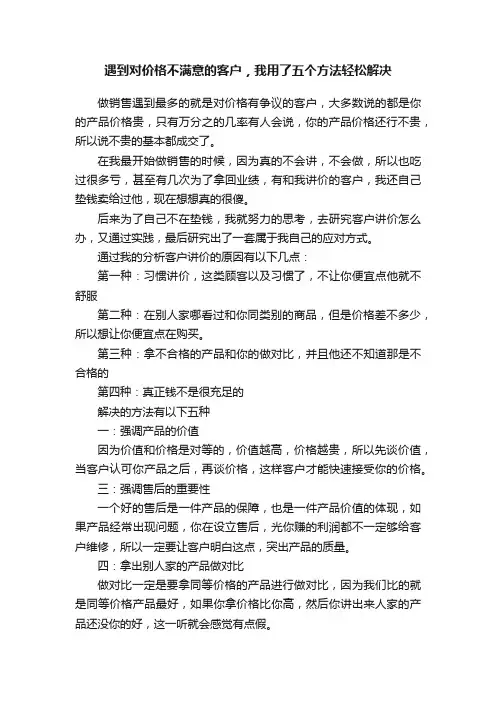 遇到对价格不满意的客户，我用了五个方法轻松解决

做销售遇到最多的就是对价格有争议的客户，大多数说的都是你的产品价格贵，只有万分之的几率有人会说，你的产品价格还行不贵，所以说不贵的基本都成交了。

在我最开始做销售的时候，因为真的不会讲，不会做，所以也吃过很多亏，甚至有几次为了拿回业绩，有和我讲价的客户，我还自己垫钱卖给过他，现在想想真的很傻。

后来为了自己不在垫钱，我就努力的思考，去研究客户讲价怎么办，又通过实践，最后研究出了一套属于我自己的应对方式。

通过我的分析客户讲价的原因有以下几点：

第一种：习惯讲价，这类顾客以及习惯了，不让你便宜点他就不舒服

第二种：在别人家哪看过和你同类别的商品，但是价格差不多少，所以想让你便宜点在购买。

第三种：拿不合格的产品和你的做对比，并且他还不知道那是不合格的

第四种：真正钱不是很充足的

解决的方法有以下五种

一：强调产品的价值

因为价值和价格是对等的，价值越高，价格越贵，所以先谈价值，当客户认可你产品之后，再谈价格，这样客户才能快速接受你的价格。

三：强调售后的重要性

一个好的售后是一件产品的保障，也是一件产品价值的体现，如果产品经常出现问题，你在设立售后，光你赚的利润都不一定够给客户维修，所以一定要让客户明白这点，突出产品的质量。

四：拿出别人家的产品做对比

做对比一定是要拿同等价格的产品进行做对比，因为我们比的就是同等价格产品最好，如果你拿价格比你高，然后你讲出来人家的产品还没你的好，这一听就会感觉有点假。